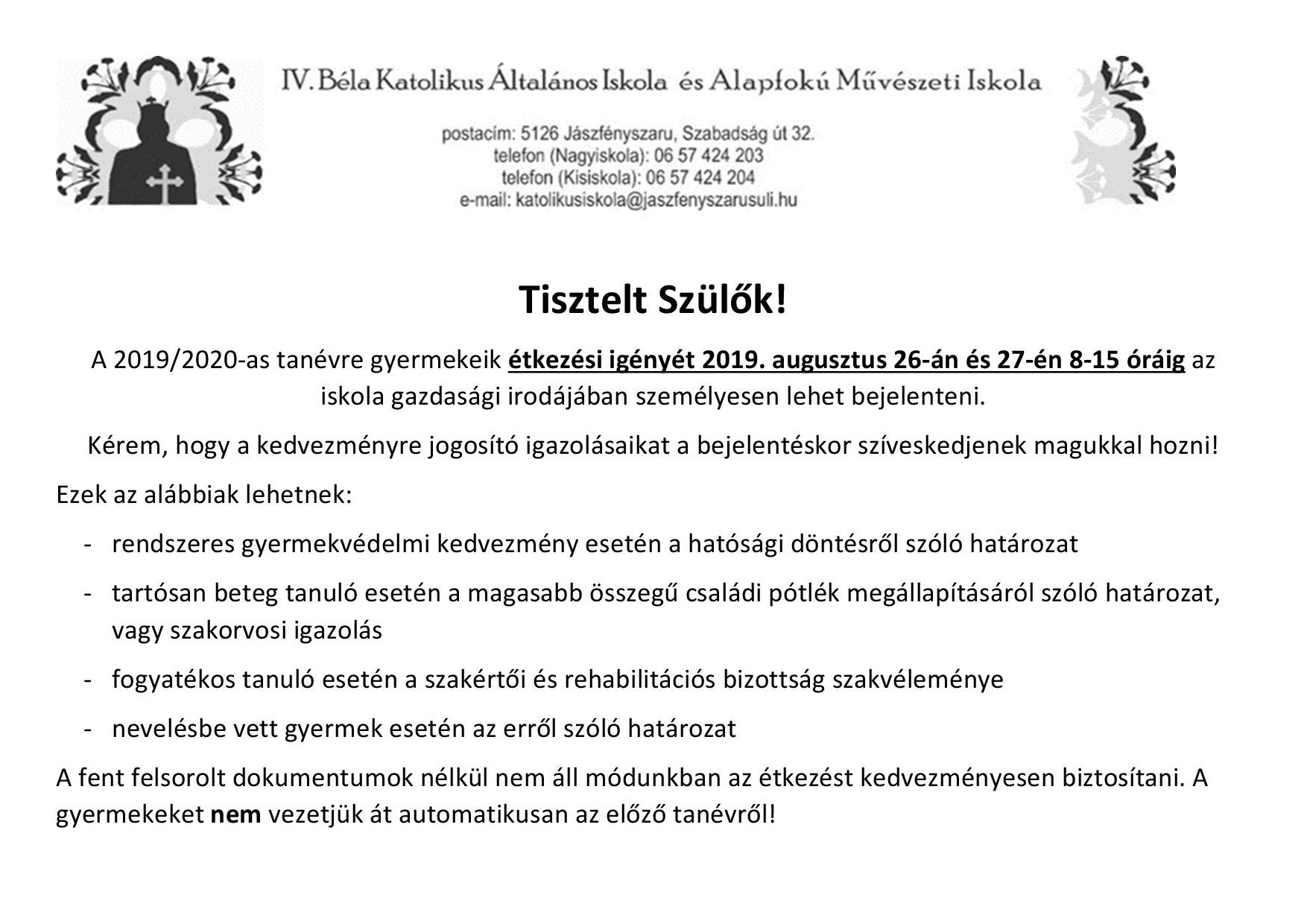 IV. Béla Katolikus Általános Iskola és Alapfokú Művészeti Iskola

postacím: 5126 Jászfényszaru, Szabadság út 32.
telefon (Nagyiskola): 06 57 424 203
telefon (Kisiskola): 06 57 424 204
e-mail: katolikusiskola@jaszfenyszarusuli.hu

Tisztelt Szülők!

A 2019/2020-as tanévre gyermekeik étkezési igényét 2019. augusztus 26-án és 27-én 8-15 óráig az iskola gazdasági irodájában személyesen lehet bejelenteni.

Kérem, hogy a kedvezményre jogosító igazolásaikat a bejelentéskor szíveskedjenek magukkal hozni!

Ezek az alábbiak lehetnek:

- rendszeres gyermekvédelmi kedvezmény esetén a hatósági döntésről szóló határozat
- tartósan beteg tanuló esetén a magasabb összegű családi pótlék megállapításáról szóló határozat, vagy szakorvosi igazolás
- fogyatékos tanuló esetén a szakértői és rehabilitációs bizottság szakvéleménye
- nevelésbe vett gyermek esetén az erről szóló határozat

A fent felsorolt dokumentumok nélkül nem áll módunkban az étkezést kedvezményesen biztosítani. A gyermekeket nem vezetjük át automatikusan az előző tanévről!